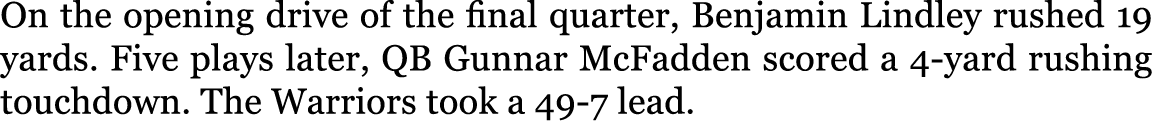 On the opening drive of the final quarter, Benjamin Lindley rushed 19 yards. Five plays later, QB Gunnar McFadden scored a 4-yard rushing touchdown. The Warriors took a 49-7 lead.